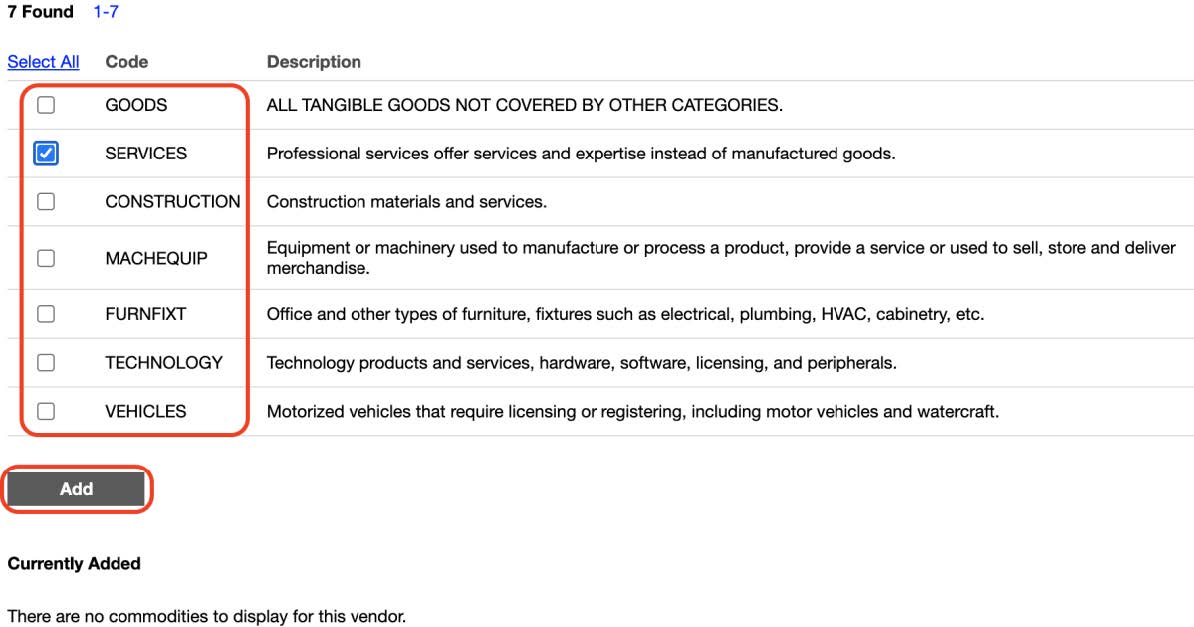 7 Found 1-7

| Select All | Code | Description |
|---|---|---|
| | GOODS | ALL TANGIBLE GOODS NOT COVERED BY OTHER CATEGORIES. |
| | SERVICES | Professional services offer services and expertise instead of manufactured goods. |
| | CONSTRUCTION | Construction materials and services. |
| | MACHEQUIP | Equipment or machinery used to manufacture or process a product, provide a service or used to sell, store and deliver merchandise. |
| | FURNFIXT | Office and other types of furniture, fixtures such as electrical, plumbing, HVAC, cabinetry, etc. |
| | TECHNOLOGY | Technology products and services, hardware, software, licensing, and peripherals. |
| | VEHICLES | Motorized vehicles that require licensing or registering, including motor vehicles and watercraft. |

Add

Currently Added

There are no commodities to display for this vendor.